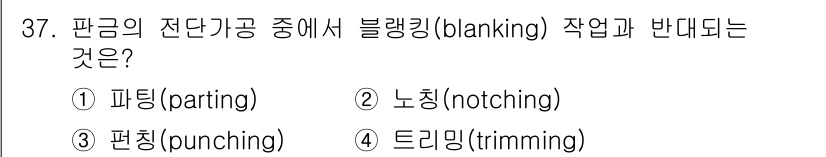 37. 판금의 전단가공 중에서 블랭킹(blanking) 작업과 반대되는 것은?

① 파팅(parting)
② 노칭(notching)
③ 펀칭(punching)
④ 트리밍(trimming)